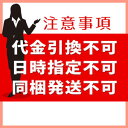 注意事項

代金引換不可
日時指定不可
同梱発送不可